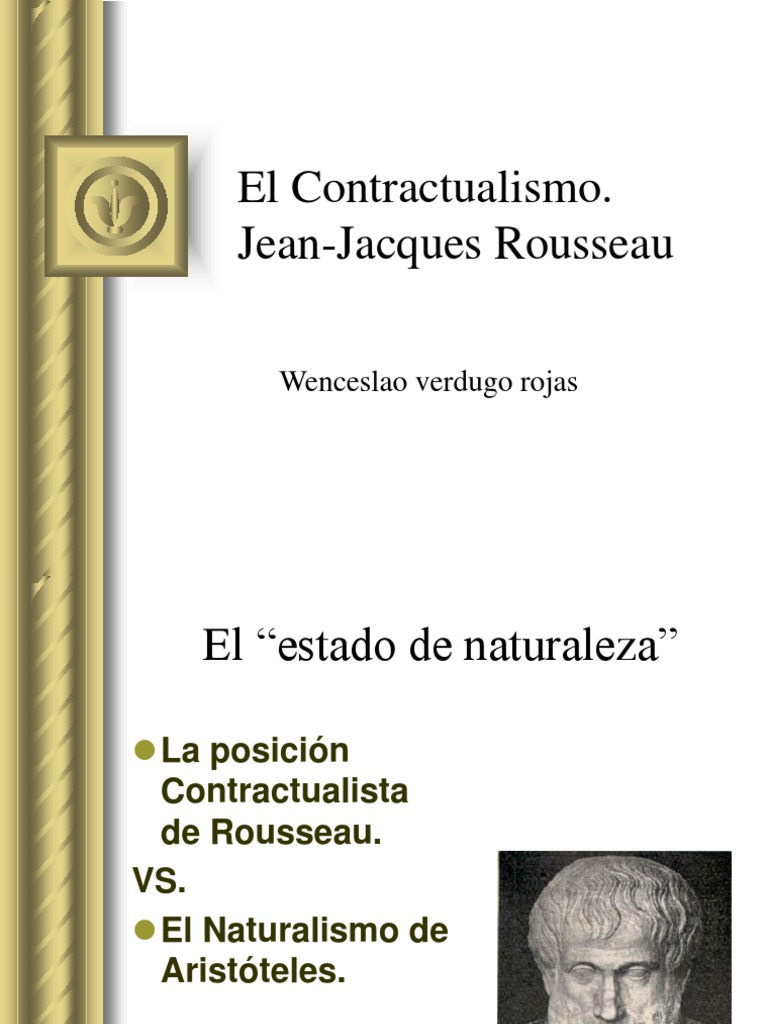 El Contractualismo.
Jean-Jacques Rousseau

Wenceslao verdugo rojas

El "estado de naturaleza"

• La posición Contractualista de Rousseau.

VS.

• El Naturalismo de Aristóteles.